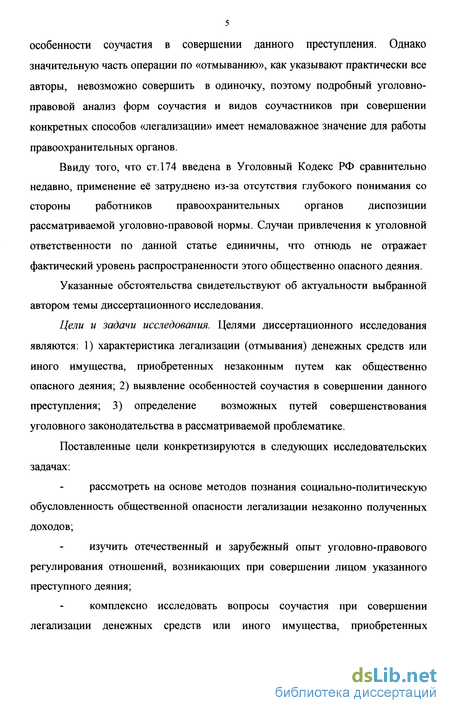 5

особенности соучастия в совершении данного преступления. Однако значительную часть операции по «отмыванию», как указывают практически все авторы, невозможно совершить в одиночку, поэтому подробный уголовно-правовой анализ форм соучастия и видов соучастников при совершении конкретных способов «легализации» имеет немаловажное значение для работы правоохранительных органов.

Ввиду того, что ст.174 введена в Уголовный Кодекс РФ сравнительно недавно, применение её затруднено из-за отсутствия глубокого понимания со стороны работников правоохранительных органов диспозиции рассматриваемой уголовно-правовой нормы. Случаи привлечения к уголовной ответственности по данной статье единичны, что отнюдь не отражает фактический уровень распространенности этого общественно опасного деяния.

Указанные обстоятельства свидетельствуют об актуальности выбранной автором темы диссертационного исследования.

Цели и задачи исследования. Целями диссертационного исследования являются: 1) характеристика легализации (отмывания) денежных средств или иного имущества, приобретенных незаконным путем как общественно опасного деяния; 2) выявление особенностей соучастия в совершении данного преступления; 3) определение возможных путей совершенствования уголовного законодательства в рассматриваемой проблематике.

Поставленные цели конкретизируются в следующих исследовательских задачах:

- рассмотреть на основе методов познания социально-политическую обусловленность общественной опасности легализации незаконно полученных доходов;

- изучить отечественный и зарубежный опыт уголовно-правового регулирования отношений, возникающих при совершении лицом указанного преступного деяния;

- комплексно исследовать вопросы соучастия при совершении легализации денежных средств или иного имущества, приобретенных

dsLib.net
библиотека диссертаций